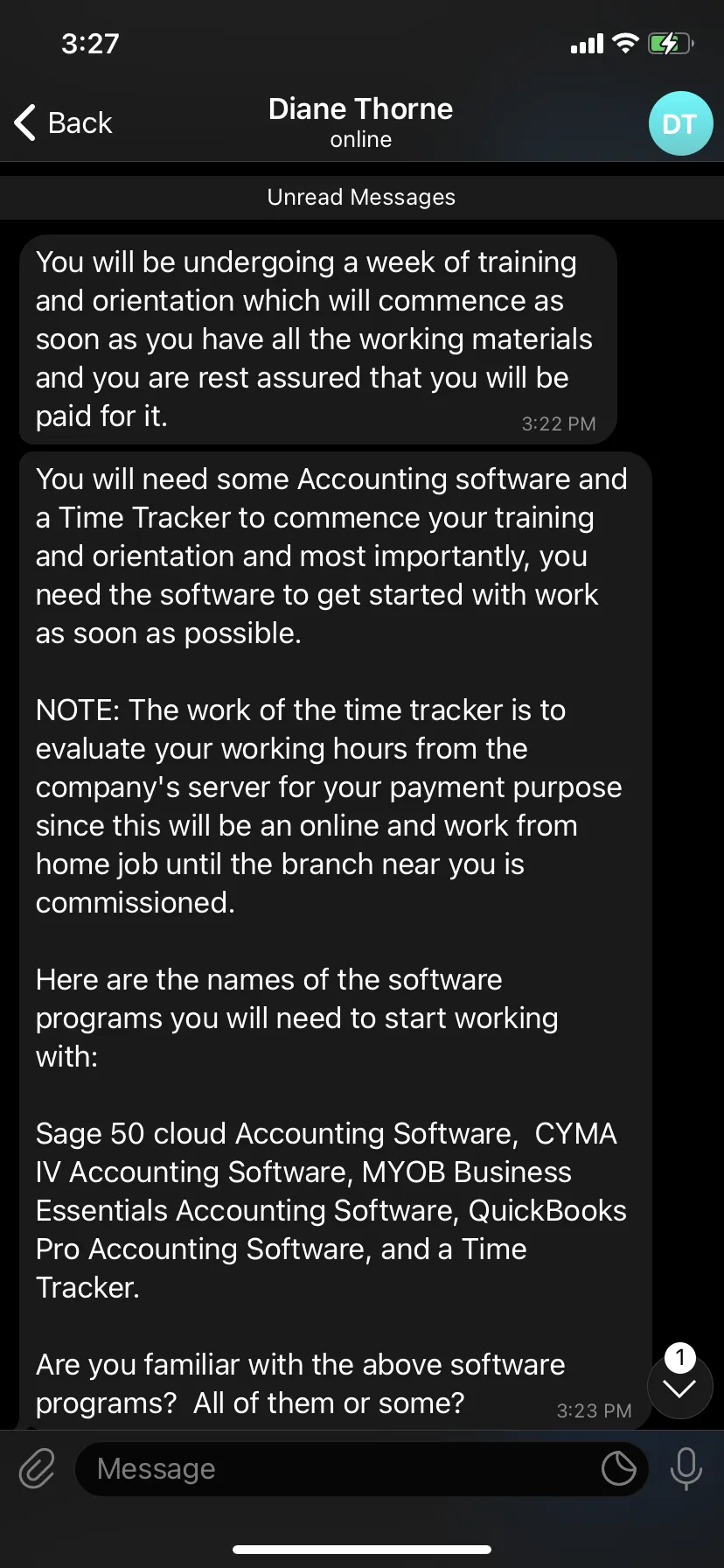 3:27

Back
Diane Thorne
online
DT

Unread Messages

You will be undergoing a week of training and orientation which will commence as soon as you have all the working materials and you are rest assured that you will be paid for it. 3:22 PM

You will need some Accounting software and a Time Tracker to commence your training and orientation and most importantly, you need the software to get started with work as soon as possible.

NOTE: The work of the time tracker is to evaluate your working hours from the company's server for your payment purpose since this will be an online and work from home job until the branch near you is commissioned.

Here are the names of the software programs you will need to start working with:

Sage 50 cloud Accounting Software, CYMA IV Accounting Software, MYOB Business Essentials Accounting Software, QuickBooks Pro Accounting Software, and a Time Tracker.

Are you familiar with the above software programs? All of them or some? 3:23 PM

1

Message